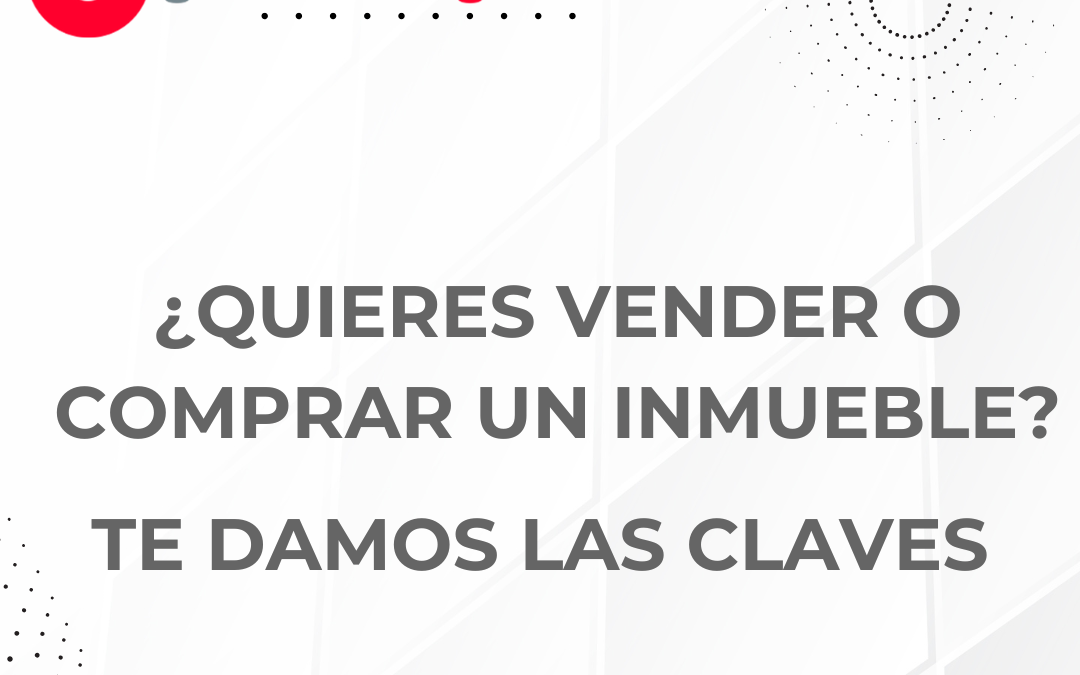 ¿QUIERES VENDER O COMPRAR UN INMUEBLE?

TE DAMOS LAS CLAVES